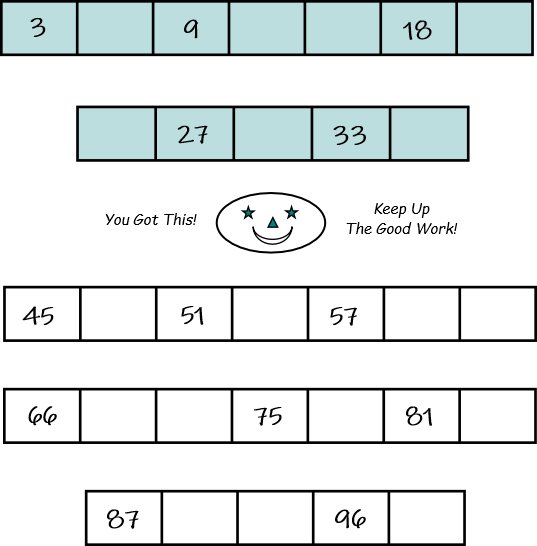 | 3 |  | 9 |  |  | 18 |  |
|---|---|---|---|---|---|---|

|  | 27 |  | 33 |  |
|---|---|---|---|---|

You Got This!

Keep Up
The Good Work!

| 45 |  | 51 |  | 57 |  |  |
|---|---|---|---|---|---|---|

| 66 |  |  | 75 |  | 81 |  |
|---|---|---|---|---|---|---|

| 87 |  |  | 96 |  |
|---|---|---|---|---|